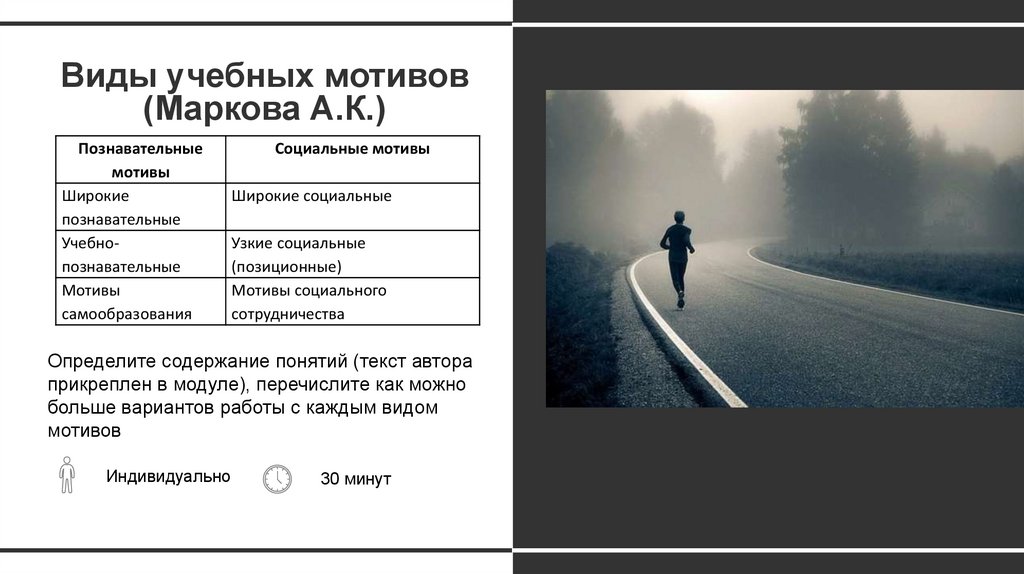 Виды учебных мотивов (Маркова А.К.)

| Познавательные мотивы | Социальные мотивы |
|---|---|
| Широкие познавательные | Широкие социальные |
| Учебно-познавательные | Узкие социальные (позиционные) |
| Мотивы самообразования | Мотивы социального сотрудничества |

Определите содержание понятий (текст автора прикреплен в модуле), перечислите как можно больше вариантов работы с каждым видом мотивов

Индивидуально

30 минут